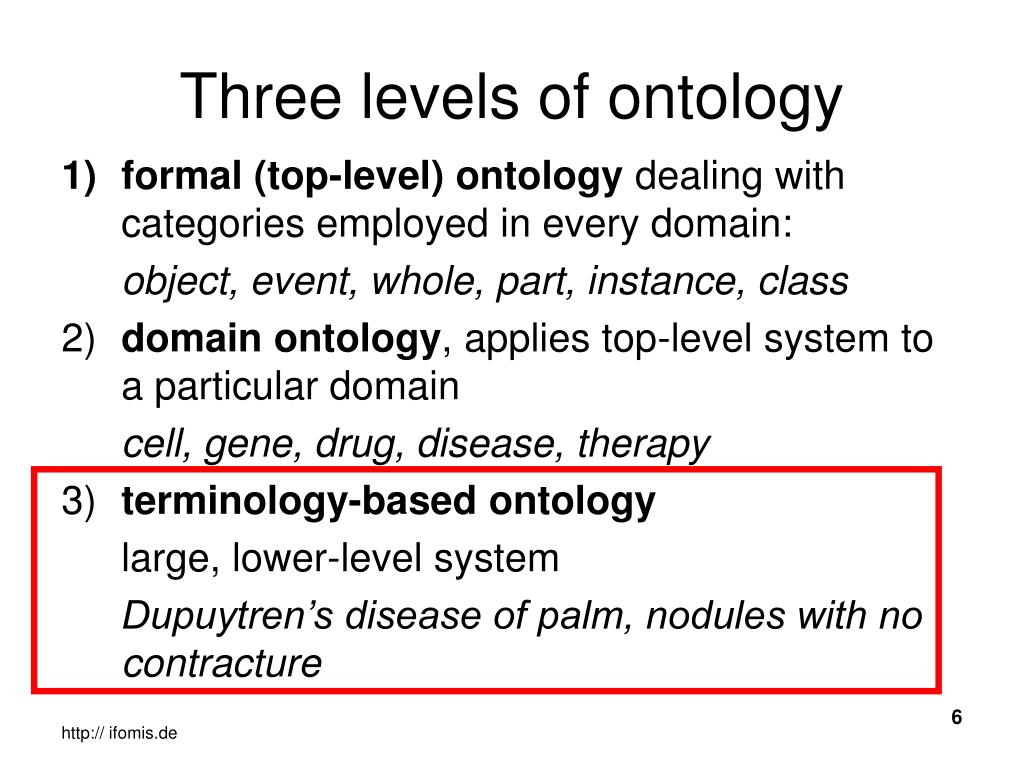 Three levels of ontology

1) formal (top-level) ontology dealing with categories employed in every domain:

object, event, whole, part, instance, class

2) domain ontology, applies top-level system to a particular domain

cell, gene, drug, disease, therapy

3) terminology-based ontology

large, lower-level system

Dupuytren's disease of palm, nodules with no contracture

http:// ifomis.de

6